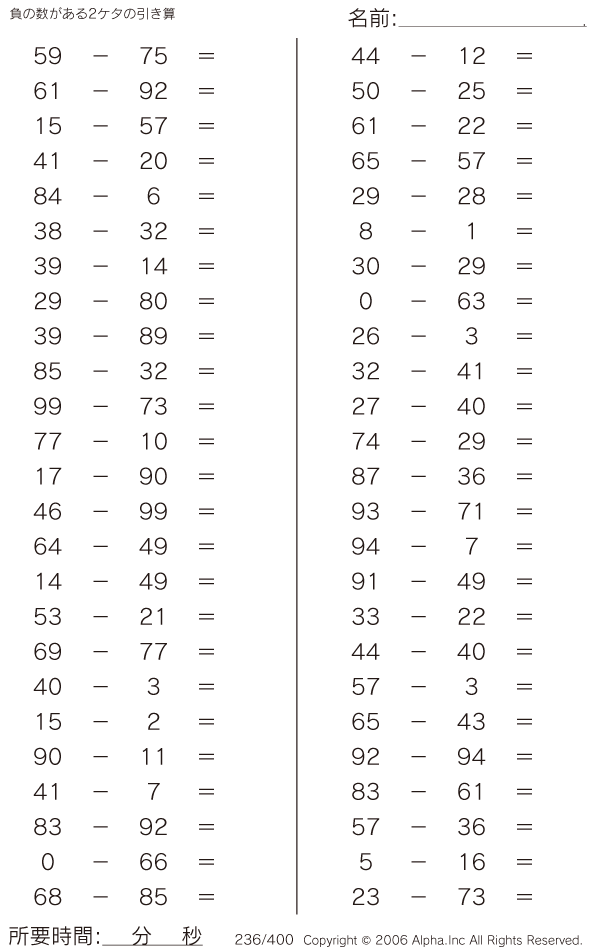 負の数がある2ケタの引き算

名前:

$59 - 75 =$
$61 - 92 =$
$15 - 57 =$
$41 - 20 =$
$84 - 6 =$
$38 - 32 =$
$39 - 14 =$
$29 - 80 =$
$39 - 89 =$
$85 - 32 =$
$99 - 73 =$
$77 - 10 =$
$17 - 90 =$
$46 - 99 =$
$64 - 49 =$
$14 - 49 =$
$53 - 21 =$
$69 - 77 =$
$40 - 3 =$
$15 - 2 =$
$90 - 11 =$
$41 - 7 =$
$83 - 92 =$
$0 - 66 =$
$68 - 85 =$

$44 - 12 =$
$50 - 25 =$
$61 - 22 =$
$65 - 57 =$
$29 - 28 =$
$8 - 1 =$
$30 - 29 =$
$0 - 63 =$
$26 - 3 =$
$32 - 41 =$
$27 - 40 =$
$74 - 29 =$
$87 - 36 =$
$93 - 71 =$
$94 - 7 =$
$91 - 49 =$
$33 - 22 =$
$44 - 40 =$
$57 - 3 =$
$65 - 43 =$
$92 - 94 =$
$83 - 61 =$
$57 - 36 =$
$5 - 16 =$
$23 - 73 =$

所要時間: 分 秒

236/400 Copyright © 2006 Alpha.Inc All Rights Reserved.